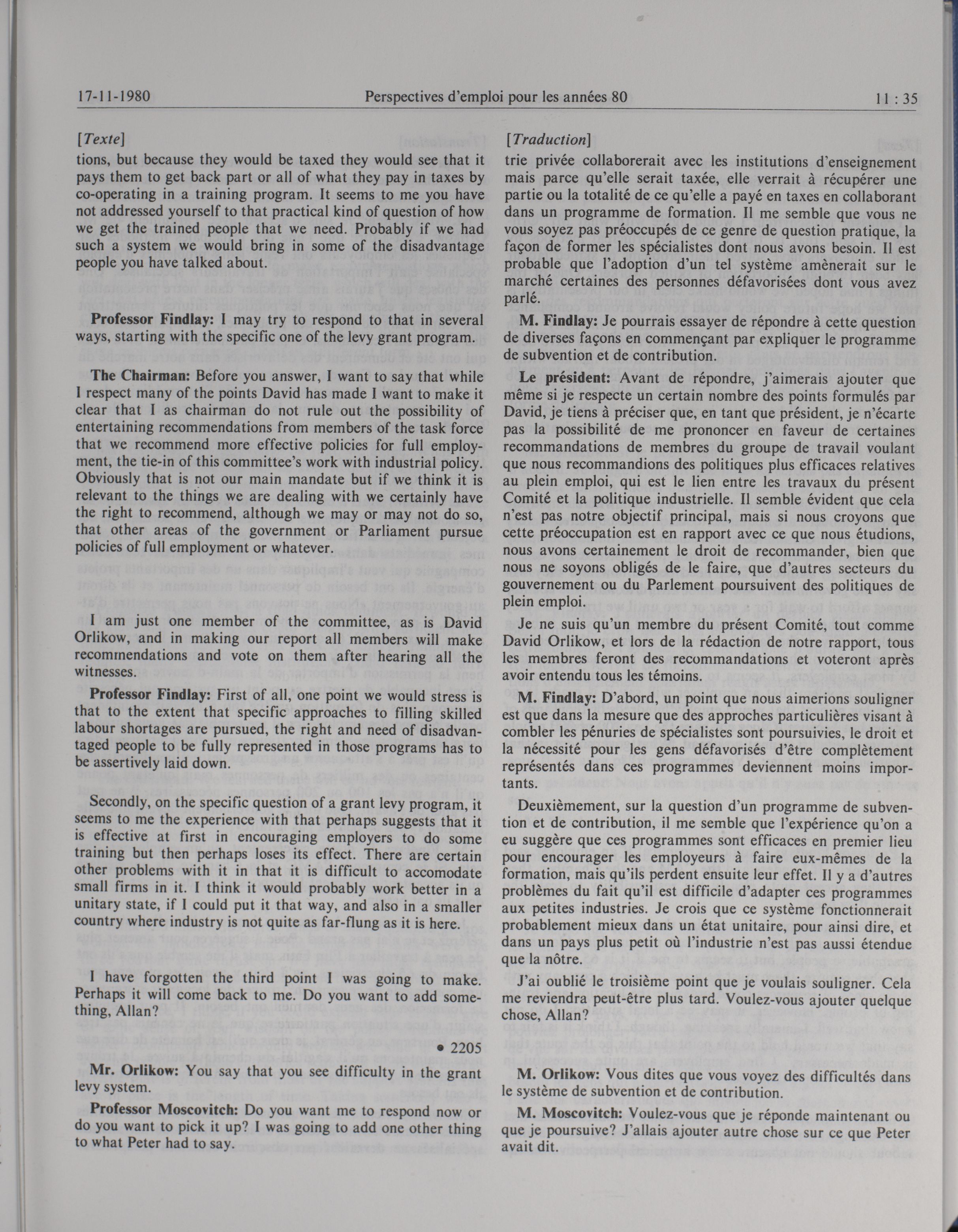 17-11-1980 Perspectives d'emploi pour les années 80 11 : 35

[Texte]

tions, but because they would be taxed they would see that it pays them to get back part or all of what they pay in taxes by co-operating in a training program. It seems to me you have not addressed yourself to that practical kind of question of how we get the trained people that we need. Probably if we had such a system we would bring in some of the disadvantage people you have talked about.

Professor Findlay: I may try to respond to that in several ways, starting with the specific one of the levy grant program.

The Chairman: Before you answer, I want to say that while I respect many of the points David has made I want to make it clear that I as chairman do not rule out the possibility of entertaining recommendations from members of the task force that we recommend more effective policies for full employment, the tie-in of this committee's work with industrial policy. Obviously that is not our main mandate but if we think it is relevant to the things we are dealing with we certainly have the right to recommend, although we may or may not do so, that other areas of the government or Parliament pursue policies of full employment or whatever.

I am just one member of the committee, as is David Orlikow, and in making our report all members will make recommendations and vote on them after hearing all the witnesses.

Professor Findlay: First of all, one point we would stress is that to the extent that specific approaches to filling skilled labour shortages are pursued, the right and need of disadvantaged people to be fully represented in those programs has to be assertively laid down.

Secondly, on the specific question of a grant levy program, it seems to me the experience with that perhaps suggests that it is effective at first in encouraging employers to do some training but then perhaps loses its effect. There are certain other problems with it in that it is difficult to accomodate small firms in it. I think it would probably work better in a unitary state, if I could put it that way, and also in a smaller country where industry is not quite as far-flung as it is here.

I have forgotten the third point I was going to make. Perhaps it will come back to me. Do you want to add something, Allan?

• 2205

Mr. Orlikow: You say that you see difficulty in the grant levy system.

Professor Moscovitch: Do you want me to respond now or do you want to pick it up? I was going to add one other thing to what Peter had to say.

[Traduction]

trie privée collaborerait avec les institutions d'enseignement mais parce qu'elle serait taxée, elle verrait à récupérer une partie ou la totalité de ce qu'elle a payé en taxes en collaborant dans un programme de formation. Il me semble que vous ne vous soyez pas préoccupés de ce genre de question pratique, la façon de former les spécialistes dont nous avons besoin. Il est probable que l'adoption d'un tel système amènerait sur le marché certaines des personnes défavorisées dont vous avez parlé.

M. Findlay: Je pourrais essayer de répondre à cette question de diverses façons en commençant par expliquer le programme de subvention et de contribution.

Le président: Avant de répondre, j'aimerais ajouter que même si je respecte un certain nombre des points formulés par David, je tiens à préciser que, en tant que président, je n'écarte pas la possibilité de me prononcer en faveur de certaines recommandations de membres du groupe de travail voulant que nous recommandions des politiques plus efficaces relatives au plein emploi, qui est le lien entre les travaux du présent Comité et la politique industrielle. Il semble évident que cela n'est pas notre objectif principal, mais si nous croyons que cette préoccupation est en rapport avec ce que nous étudions, nous avons certainement le droit de recommander, bien que nous ne soyons obligés de le faire, que d'autres secteurs du gouvernement ou du Parlement poursuivent des politiques de plein emploi.

Je ne suis qu'un membre du présent Comité, tout comme David Orlikow, et lors de la rédaction de notre rapport, tous les membres feront des recommandations et voteront après avoir entendu tous les témoins.

M. Findlay: D'abord, un point que nous aimerions souligner est que dans la mesure que des approches particulières visant à combler les pénuries de spécialistes sont poursuivies, le droit et la nécessité pour les gens défavorisés d'être complètement représentés dans ces programmes deviennent moins importants.

Deuxièmement, sur la question d'un programme de subvention et de contribution, il me semble que l'expérience qu'on a eu suggère que ces programmes sont efficaces en premier lieu pour encourager les employeurs à faire eux-mêmes de la formation, mais qu'ils perdent ensuite leur effet. Il y a d'autres problèmes du fait qu'il est difficile d'adapter ces programmes aux petites industries. Je crois que ce système fonctionnerait probablement mieux dans un état unitaire, pour ainsi dire, et dans un pays plus petit où l'industrie n'est pas aussi étendue que la nôtre.

J'ai oublié le troisième point que je voulais souligner. Cela me reviendra peut-être plus tard. Voulez-vous ajouter quelque chose, Allan?

M. Orlikow: Vous dites que vous voyez des difficultés dans le système de subvention et de contribution.

M. Moscovitch: Voulez-vous que je réponde maintenant ou que je poursuive? J'allais ajouter autre chose sur ce que Peter avait dit.